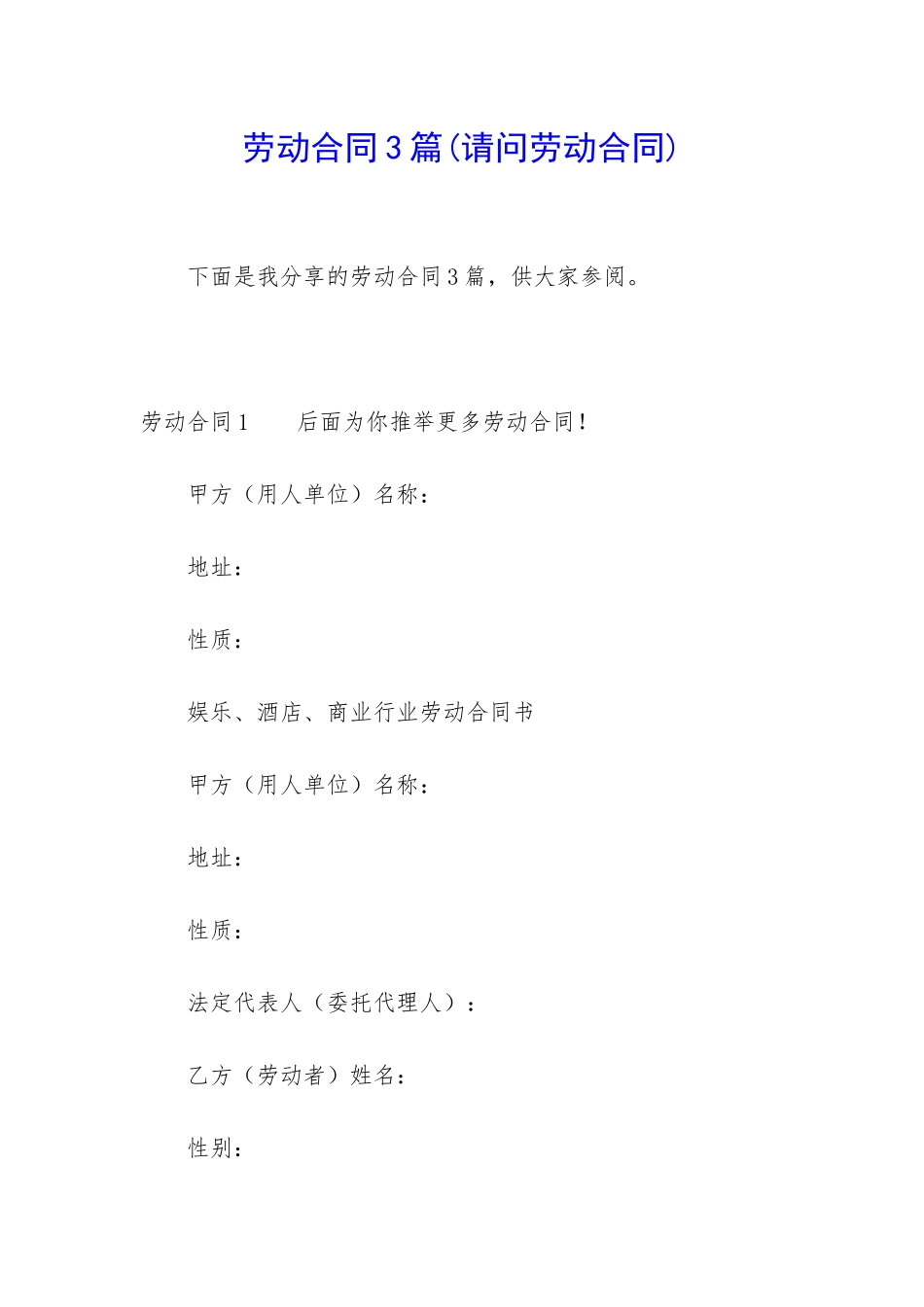 劳动合同3篇(请问劳动合同)

下面是我分享的劳动合同3篇，供大家参阅。

劳动合同1　　后面为你推举更多劳动合同！

甲方（用人单位）名称：

地址：

性质：

娱乐、酒店、商业行业劳动合同书

甲方（用人单位）名称：

地址：

性质：

法定代表人（委托代理人）：

乙方（劳动者）姓名：

性别：